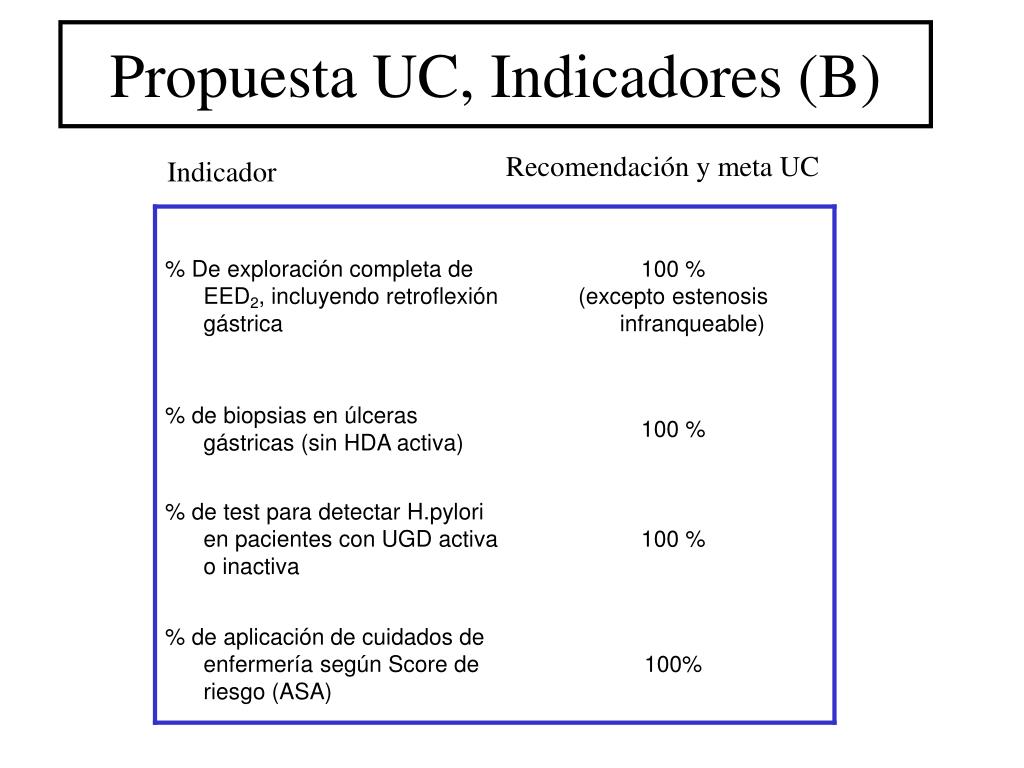 Propuesta UC, Indicadores (B)

| Indicador | Recomendación y meta UC |
|---|---|
| % De exploración completa de $EED_2$, incluyendo retroflexión gástrica | 100 % (excepto estenosis infranqueable) |
| % de biopsias en úlceras gástricas (sin HDA activa) | 100 % |
| % de test para detectar H.pylori en pacientes con UGD activa o inactiva | 100 % |
| % de aplicación de cuidados de enfermería según Score de riesgo (ASA) | 100% |